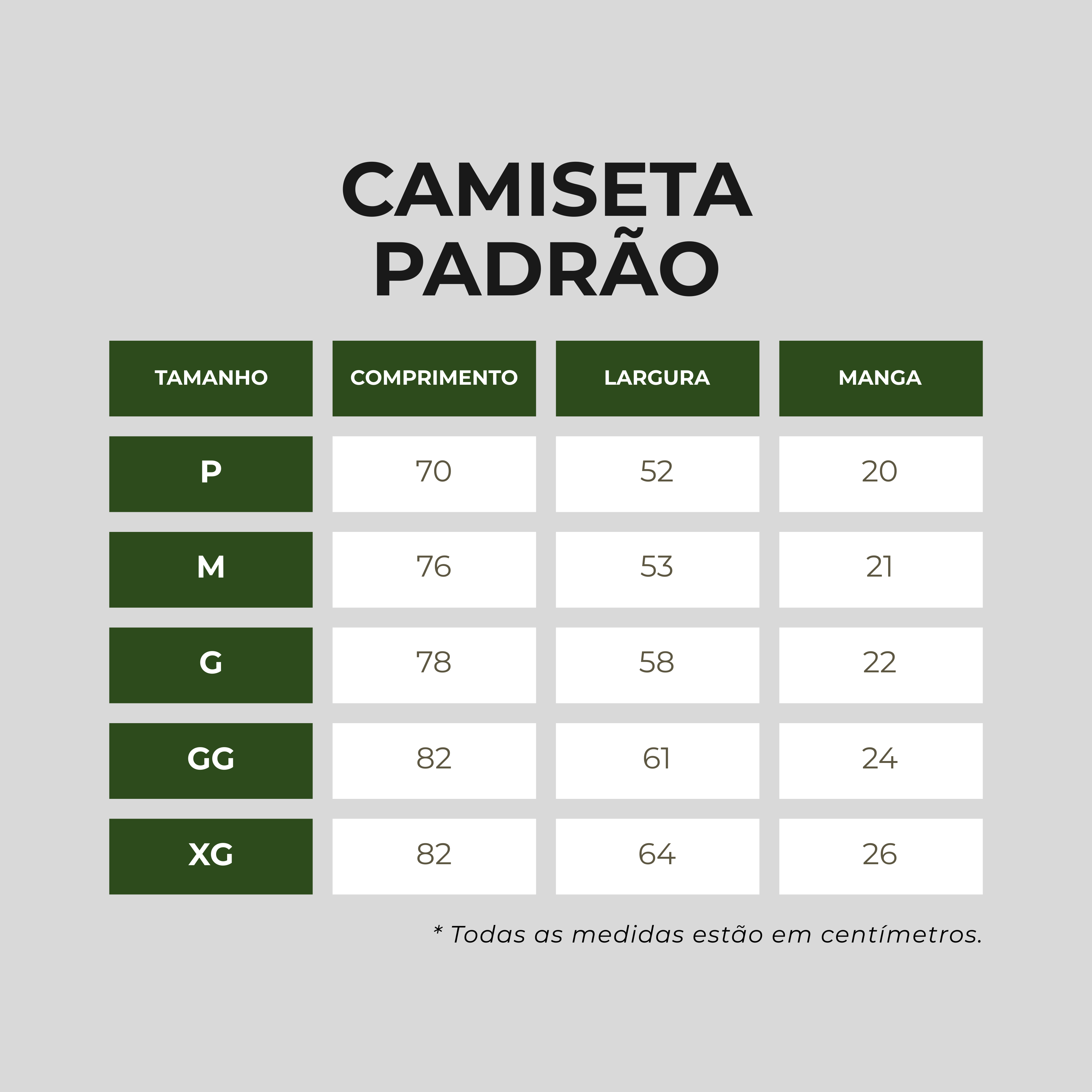 CAMISETA PADRÃO

| TAMANHO | COMPRIMENTO | LARGURA | MANGA |
|---|---|---|---|
| P | 70 | 52 | 20 |
| M | 76 | 53 | 21 |
| G | 78 | 58 | 22 |
| GG | 82 | 61 | 24 |
| XG | 82 | 64 | 26 |

* Todas as medidas estão em centímetros.